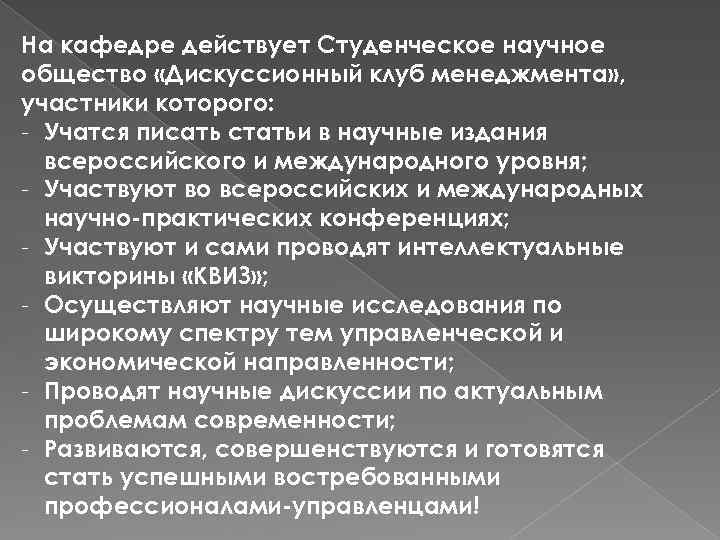 На кафедре действует Студенческое научное общество «Дискуссионный клуб менеджмента», участники которого:
- Учатся писать статьи в научные издания всероссийского и международного уровня;
- Участвуют во всероссийских и международных научно-практических конференциях;
- Участвуют и сами проводят интеллектуальные викторины «КВИЗ»;
- Осуществляют научные исследования по широкому спектру тем управленческой и экономической направленности;
- Проводят научные дискуссии по актуальным проблемам современности;
- Развиваются, совершенствуются и готовятся стать успешными востребованными профессионалами-управленцами!